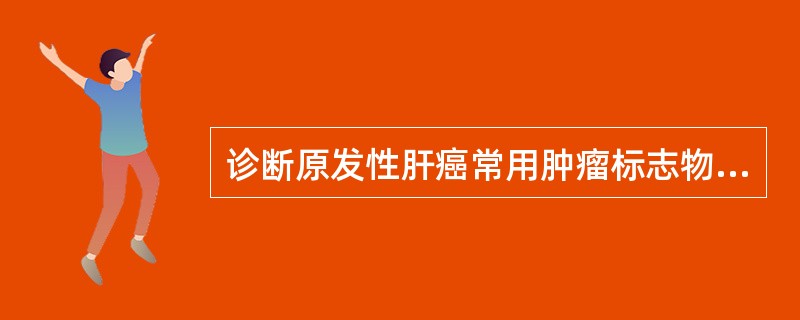 诊断原发性肝癌常用肿瘤标志物...